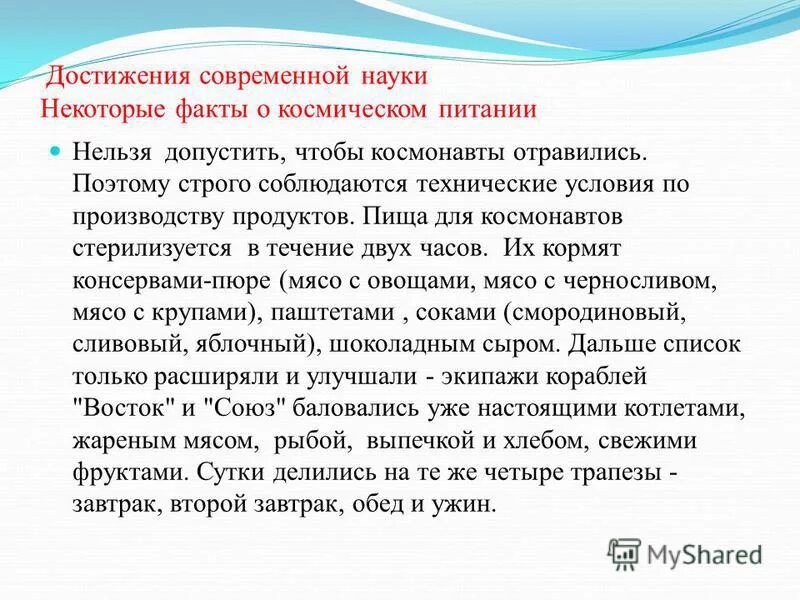 Достижения современной науки
Некоторые факты о космическом питании

Нельзя допустить, чтобы космонавты отравились. Поэтому строго соблюдаются технические условия по производству продуктов. Пища для космонавтов стерилизуется в течение двух часов. Их кормят консервами-пюре (мясо с овощами, мясо с черносливом, мясо с крупами), паштетами , соками (смородиновый, сливовый, яблочный), шоколадным сыром. Дальше список только расширяли и улучшали - экипажи кораблей "Восток" и "Союз" баловались уже настоящими котлетами, жареным мясом, рыбой, выпечкой и хлебом, свежими фруктами. Сутки делились на те же четыре трапезы - завтрак, второй завтрак, обед и ужин.

MyShared